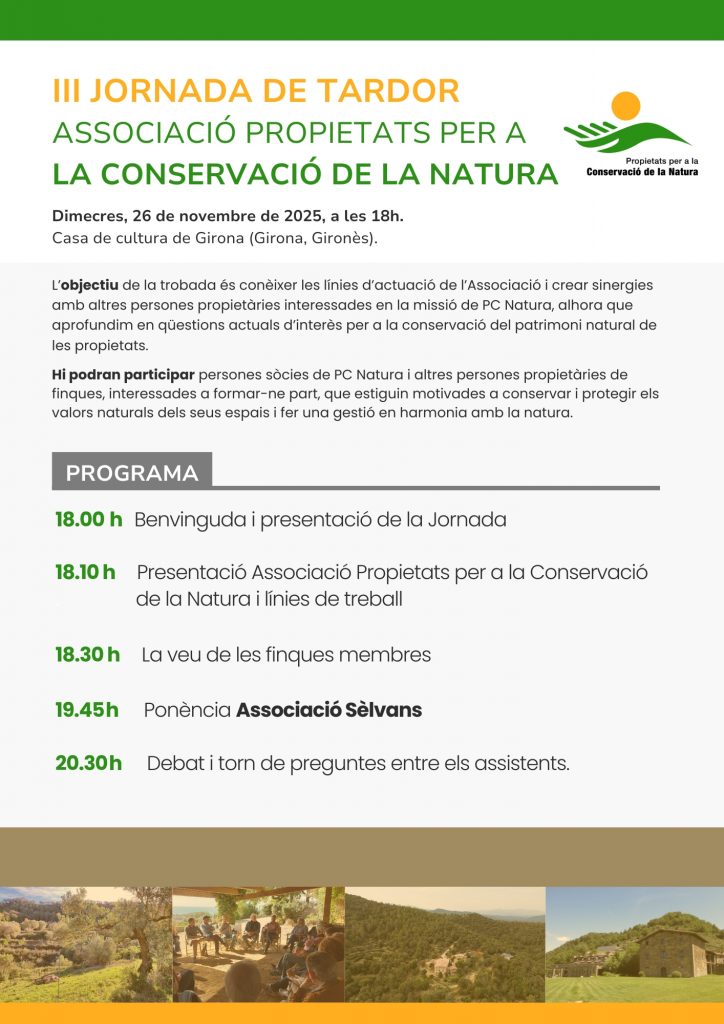 III JORNADA DE TARDOR
ASSOCIACIÓ PROPIETATS PER A
LA CONSERVACIÓ DE LA NATURA

Propietats per a la
Conservació de la Natura

Dimecres, 26 de novembre de 2025, a les 18h.
Casa de cultura de Girona (Girona, Gironès).

L'objectiu de la trobada és conèixer les línies d'actuació de l'Associació i crear sinergies amb altres persones propietàries interessades en la missió de PC Natura, alhora que aprofundim en qüestions actuals d'interès per a la conservació del patrimoni natural de les propietats.

Hi podran participar persones sòcies de PC Natura i altres persones propietàries de finques, interessades a formar-ne part, que estiguin motivades a conservar i protegir els valors naturals dels seus espais i fer una gestió en harmonia amb la natura.

PROGRAMA

18.00 h Benvinguda i presentació de la Jornada

18.10 h Presentació Associació Propietats per a la Conservació de la Natura i línies de treball

18.30 h La veu de les finques membres

19.45 h Ponència Associació Sèlvans

20.30 h Debat i torn de preguntes entre els assistents.